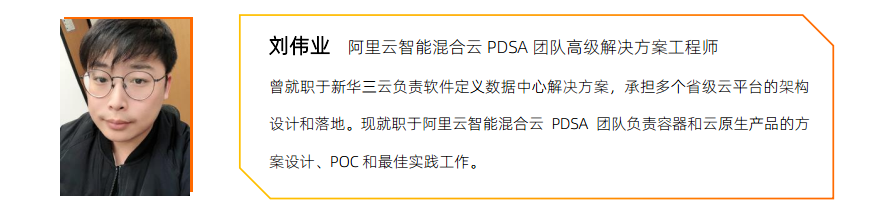 刘伟业 阿里云智能混合云 PDSA 团队高级解决方案工程师

曾就职于新华三云负责软件定义数据中心解决方案，承担多个省级云平台的架构设计和落地。现就职于阿里云智能混合云 PDSA 团队负责容器和云原生产品的方案设计、POC 和最佳实践工作。